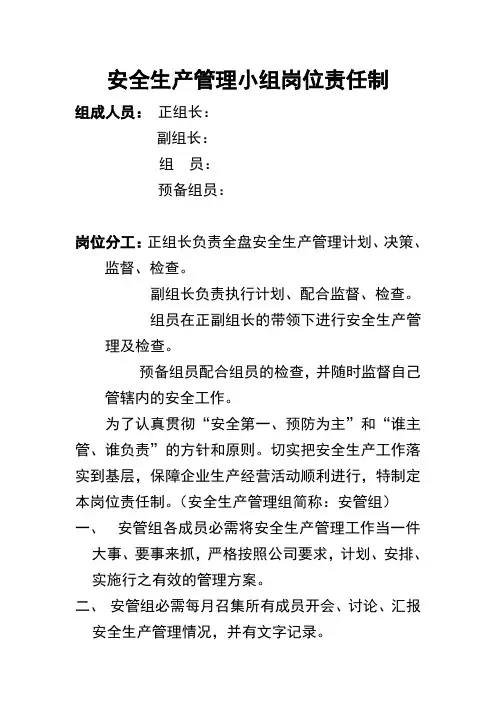 安全生产管理小组岗位责任制

组成人员： 正组长：

副组长：

组 员：

预备组员：

岗位分工：正组长负责全盘安全生产管理计划、决策、监督、检查。

副组长负责执行计划、配合监督、检查。

组员在正副组长的带领下进行安全生产管理及检查。

预备组员配合组员的检查，并随时监督自己管辖内的安全工作。

为了认真贯彻“安全第一、预防为主”和“谁主管、谁负责”的方针和原则。切实把安全生产工作落实到基层，保障企业生产经营活动顺利进行，特制定本岗位责任制。（安全生产管理组简称：安管组）

一、 安管组各成员必需将安全生产管理工作当一件大事、要事来抓，严格按照公司要求，计划、安排、实施行之有效的管理方案。

二、 安管组必需每月召集所有成员开会、讨论、汇报安全生产管理情况，并有文字记录。